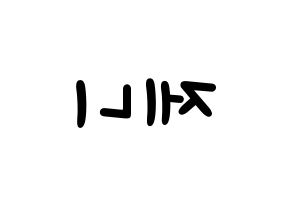 제니